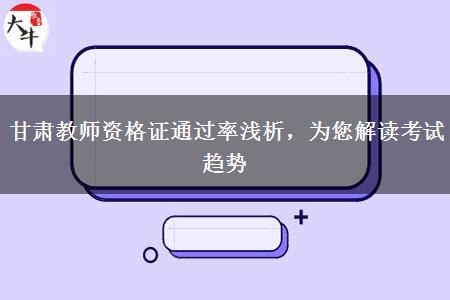 大牛

甘肃教师资格证通过率浅析，为您解读考试趋势